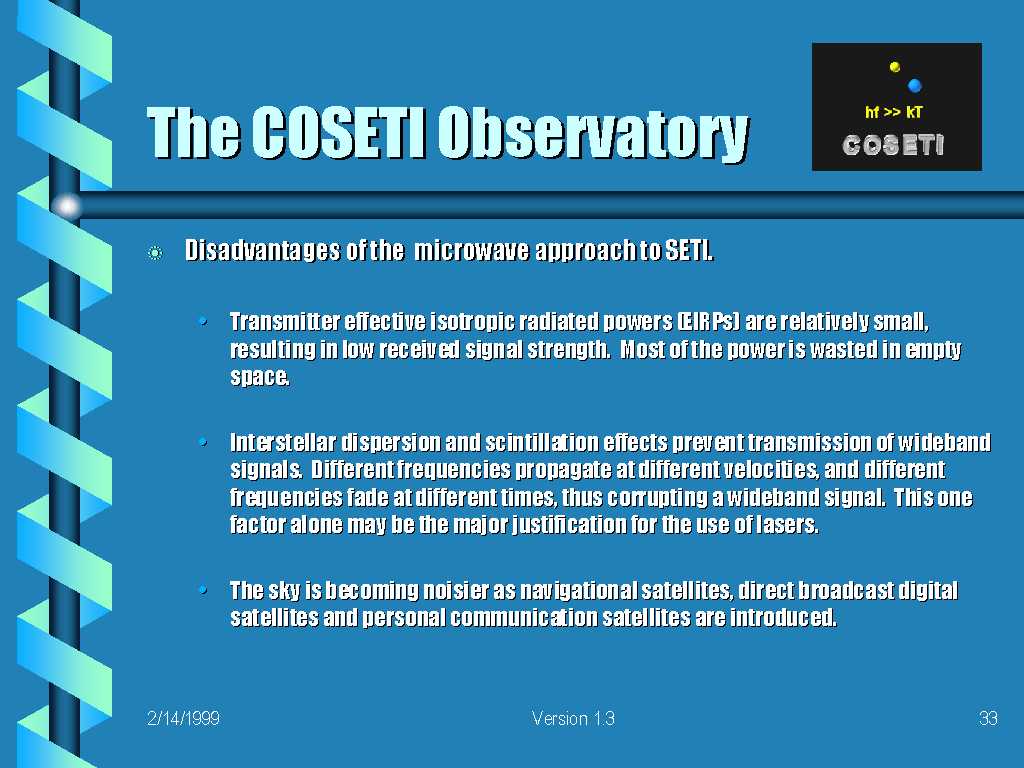 The COSETI Observatory

hf >> kT
COSETI

Disadvantages of the microwave approach to SETI.

• Transmitter effective isotropic radiated powers (EIRPs) are relatively small, resulting in low received signal strength. Most of the power is wasted in empty space.

• Interstellar dispersion and scintillation effects prevent transmission of wideband signals. Different frequencies propagate at different velocities, and different frequencies fade at different times, thus corrupting a wideband signal. This one factor alone may be the major justification for the use of lasers.

• The sky is becoming noisier as navigational satellites, direct broadcast digital satellites and personal communication satellites are introduced.

2/14/1999 Version 1.3 33